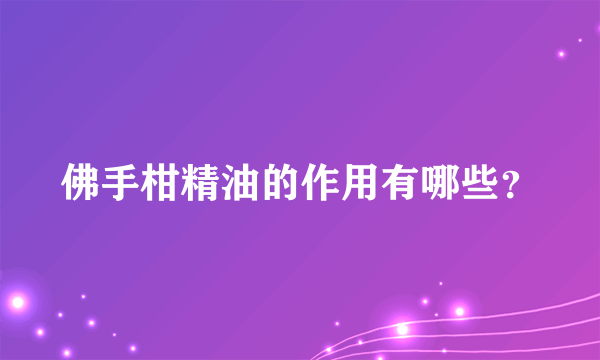 佛手柑精油的作用有哪些?